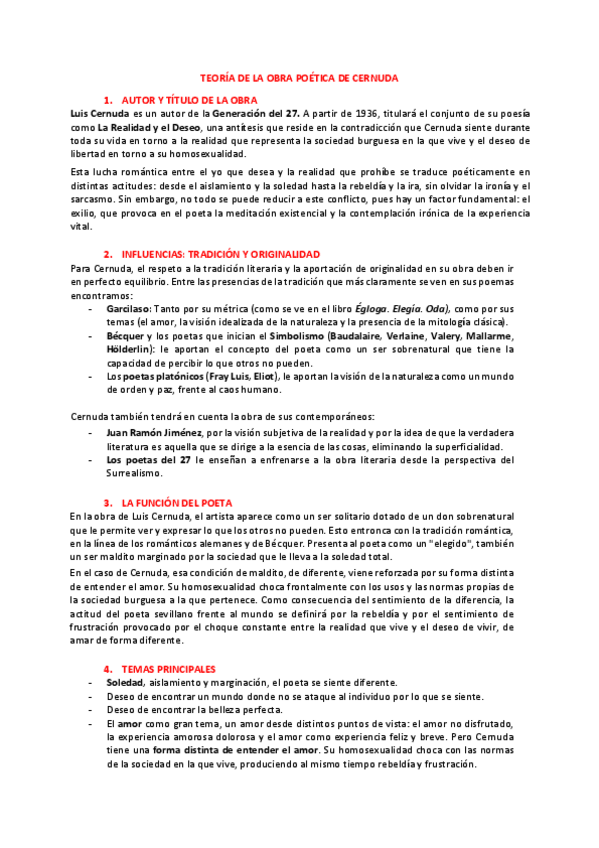 TEORÍA DE LA OBRA POÉTICA DE CERNUDA

1. AUTOR Y TÍTULO DE LA OBRA

Luis Cernuda es un autor de la Generación del 27. A partir de 1936, titulará el conjunto de su poesía como La Realidad y el Deseo, una antítesis que reside en la contradicción que Cernuda siente durante toda su vida en torno a la realidad que representa la sociedad burguesa en la que vive y el deseo de libertad en torno a su homosexualidad.

Esta lucha romántica entre el yo que desea y la realidad que prohíbe se traduce poéticamente en distintas actitudes: desde el aislamiento y la soledad hasta la rebeldía y la ira, sin olvidar la ironía y el sarcasmo. Sin embargo, no todo se puede reducir a este conflicto, pues hay un factor fundamental: el exilio, que provoca en el poeta la meditación existencial y la contemplación irónica de la experiencia vital.

2. INFLUENCIAS: TRADICIÓN Y ORIGINALIDAD

Para Cernuda, el respeto a la tradición literaria y la aportación de originalidad en su obra deben ir en perfecto equilibrio. Entre las presencias de la tradición que más claramente se ven en sus poemas encontramos:

- Garcilaso: Tanto por su métrica (como se ve en el libro Égloga. Elegía. Oda), como por sus temas (el amor, la visión idealizada de la naturaleza y la presencia de la mitología clásica).
- Bécquer y los poetas que inician el Simbolismo (Baudalaire, Verlaine, Valery, Mallarme, Hölderlin): le aportan el concepto del poeta como un ser sobrenatural que tiene la capacidad de percibir lo que otros no pueden.
- Los poetas platónicos (Fray Luis, Eliot), le aportan la visión de la naturaleza como un mundo de orden y paz, frente al caos humano.

Cernuda también tendrá en cuenta la obra de sus contemporáneos:

- Juan Ramón Jiménez, por la visión subjetiva de la realidad y por la idea de que la verdadera literatura es aquella que se dirige a la esencia de las cosas, eliminando la superficialidad.
- Los poetas del 27 le enseñan a enfrenarse a la obra literaria desde la perspectiva del Surrealismo.

3. LA FUNCIÓN DEL POETA

En la obra de Luis Cernuda, el artista aparece como un ser solitario dotado de un don sobrenatural que le permite ver y expresar lo que los otros no pueden. Esto entronca con la tradición romántica, en la línea de los románticos alemanes y de Bécquer. Presenta al poeta como un "elegido", también un ser maldito marginado por la sociedad que le lleva a la soledad total.

En el caso de Cernuda, esa condición de maldito, de diferente, viene reforzada por su forma distinta de entender el amor. Su homosexualidad choca frontalmente con los usos y las normas propias de la sociedad burguesa a la que pertenece. Como consecuencia del sentimiento de la diferencia, la actitud del poeta sevillano frente al mundo se definirá por la rebeldía y por el sentimiento de frustración provocado por el choque constante entre la realidad que vive y el deseo de vivir, de amar de forma diferente.

4. TEMAS PRINCIPALES

- Soledad, aislamiento y marginación, el poeta se siente diferente.
- Deseo de encontrar un mundo donde no se ataque al individuo por lo que se siente.
- Deseo de encontrar la belleza perfecta.
- El amor como gran tema, un amor desde distintos puntos de vista: el amor no disfrutado, la experiencia amorosa dolorosa y el amor como experiencia feliz y breve. Pero Cernuda tiene una forma distinta de entender el amor. Su homosexualidad choca con las normas de la sociedad en la que vive, produciendo al mismo tiempo rebeldía y frustración.